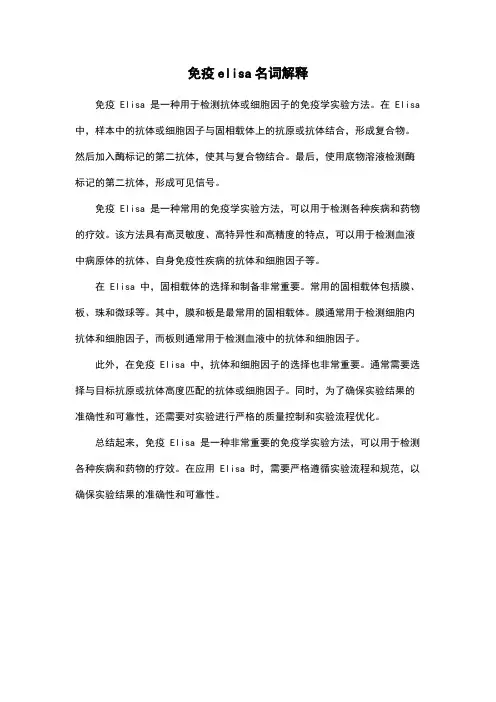 免疫elisa名词解释

免疫 Elisa 是一种用于检测抗体或细胞因子的免疫学实验方法。在 Elisa 中，样本中的抗体或细胞因子与固相载体上的抗原或抗体结合，形成复合物。然后加入酶标记的第二抗体，使其与复合物结合。最后，使用底物溶液检测酶标记的第二抗体，形成可见信号。

免疫 Elisa 是一种常用的免疫学实验方法，可以用于检测各种疾病和药物的疗效。该方法具有高灵敏度、高特异性和高精度的特点，可以用于检测血液中病原体的抗体、自身免疫性疾病的抗体和细胞因子等。

在 Elisa 中，固相载体的选择和制备非常重要。常用的固相载体包括膜、板、珠和微球等。其中，膜和板是最常用的固相载体。膜通常用于检测细胞内抗体和细胞因子，而板则通常用于检测血液中的抗体和细胞因子。

此外，在免疫 Elisa 中，抗体和细胞因子的选择也非常重要。通常需要选择与目标抗原或抗体高度匹配的抗体或细胞因子。同时，为了确保实验结果的准确性和可靠性，还需要对实验进行严格的质量控制和实验流程优化。

总结起来，免疫 Elisa 是一种非常重要的免疫学实验方法，可以用于检测各种疾病和药物的疗效。在应用 Elisa 时，需要严格遵循实验流程和规范，以确保实验结果的准确性和可靠性。